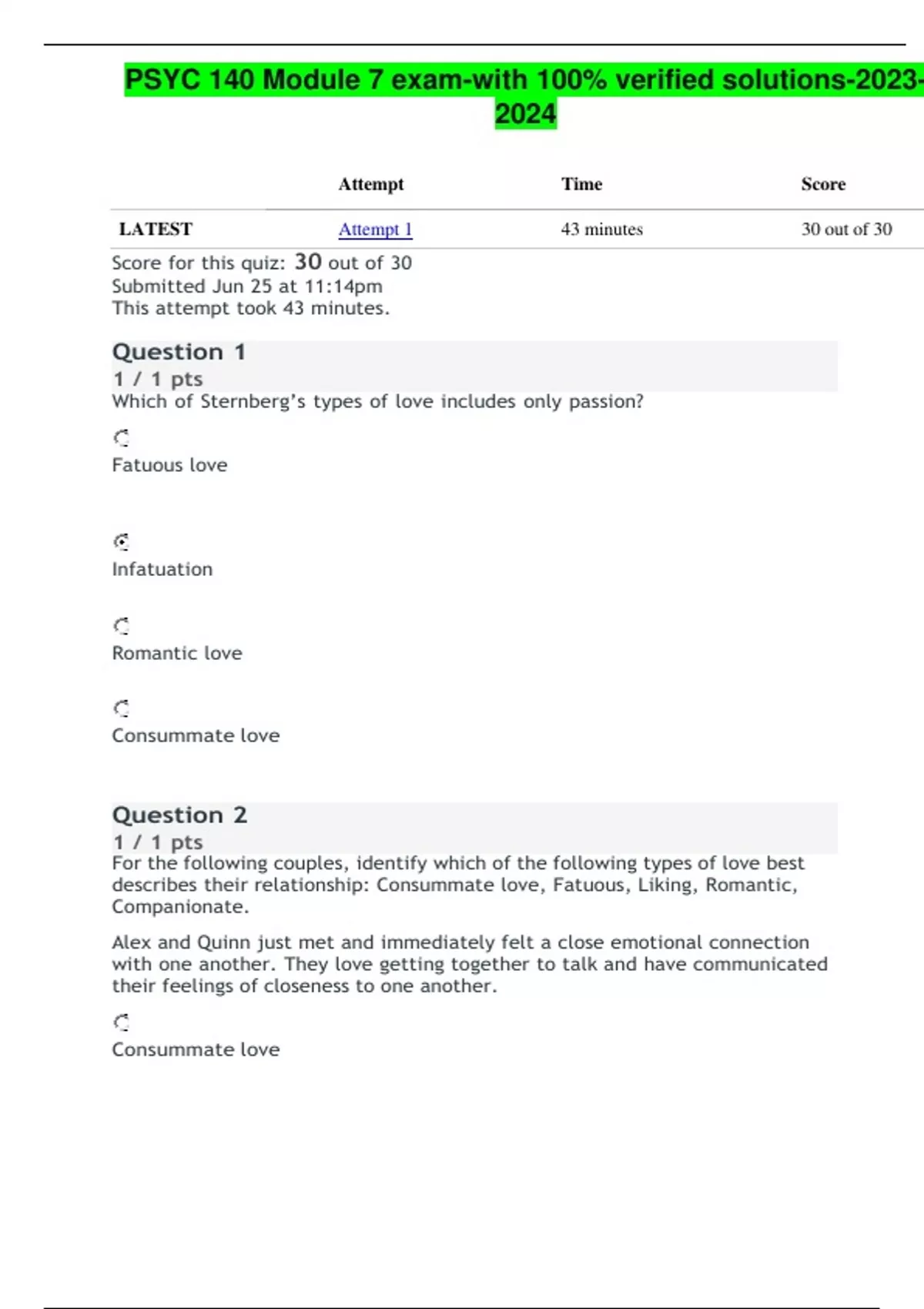 PSYC 140 Module 7 exam-with 100% verified solutions-2023-2024

| | Attempt | Time | Score |
|---|---|---|---|
| LATEST | Attempt 1 | 43 minutes | 30 out of 30 |

Score for this quiz: 30 out of 30
Submitted Jun 25 at 11:14pm
This attempt took 43 minutes.

Question 1
1 / 1 pts
Which of Sternberg's types of love includes only passion?

Fatuous love

Infatuation

Romantic love

Consummate love

Question 2
1 / 1 pts
For the following couples, identify which of the following types of love best describes their relationship: Consummate love, Fatuous, Liking, Romantic, Companionate.

Alex and Quinn just met and immediately felt a close emotional connection with one another. They love getting together to talk and have communicated their feelings of closeness to one another.

Consummate love